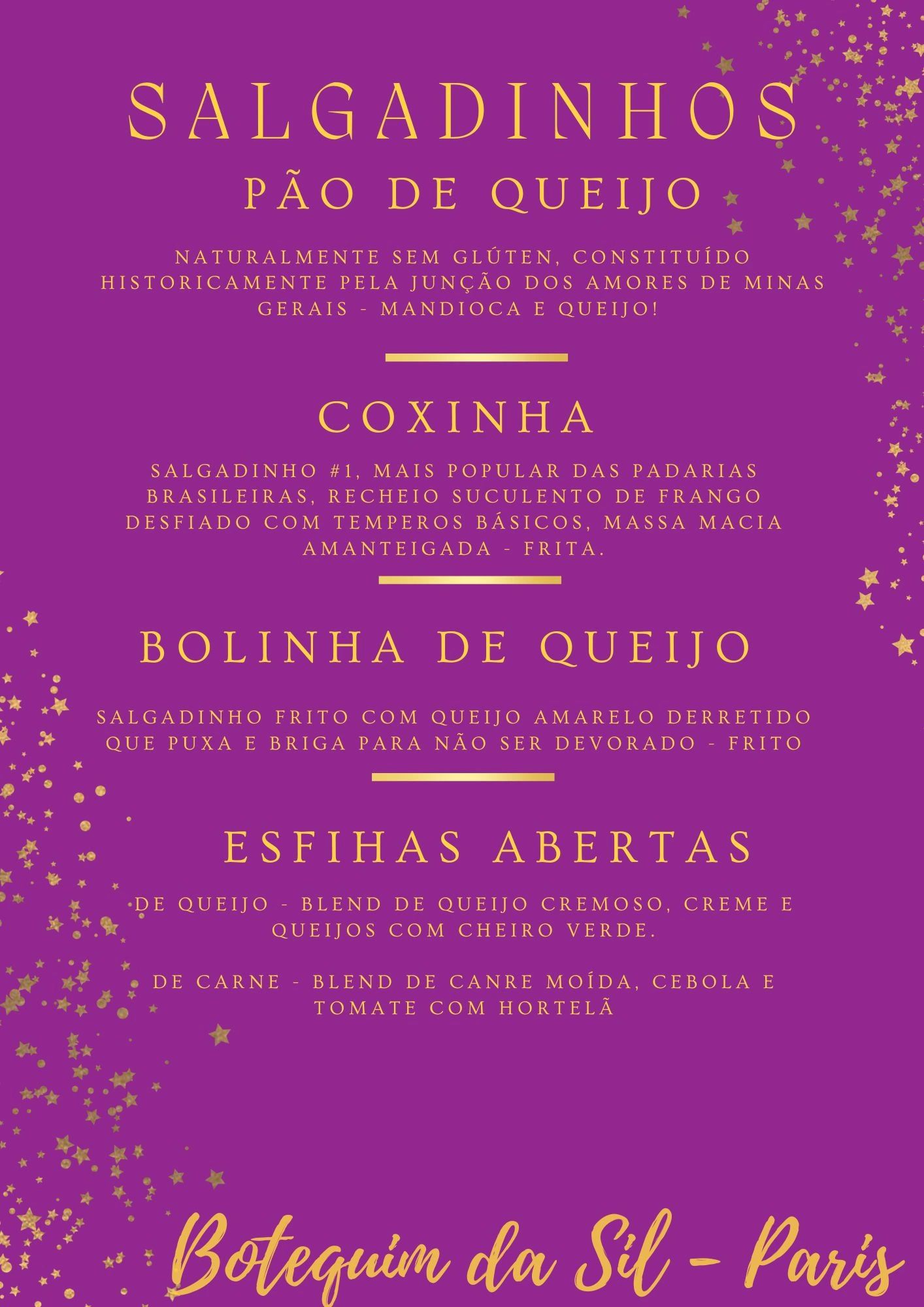 SALGADINHOS

PÃO DE QUEIJO

NATURALMENTE SEM GLÚTEN, CONSTITUÍDO HISTORICAMENTE PELA JUNÇÃO DOS AMORES DE MINAS GERAIS - MANDIOCA E QUEIJO!

COXINHA

SALGADINHO #1, MAIS POPULAR DAS PADARIAS BRASILEIRAS, RECHEIO SUCULENTO DE FRANGO DESFIADO COM TEMPEROS BÁSICOS, MASSA MACIA AMANTEIGADA - FRITA.

BOLINHA DE QUEIJO

SALGADINHO FRITO COM QUEIJO AMARELO DERRETIDO QUE PUXA E BRIGA PARA NÃO SER DEVORADO - FRITO

ESFIHAS ABERTAS

DE QUEIJO - BLEND DE QUEIJO CREMOSO, CREME E QUEIJOS COM CHEIRO VERDE.

DE CARNE - BLEND DE CANRE MOÍDA, CEBOLA E TOMATE COM HORTELÃ

Botequim da Sil - Paris